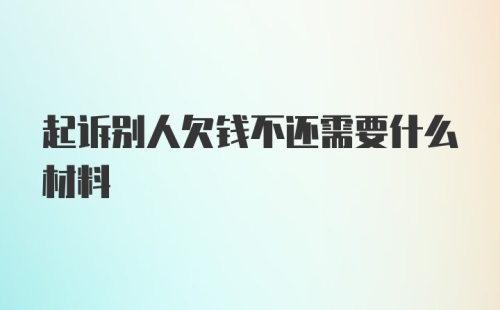 起诉别人欠钱不还需要什么材料